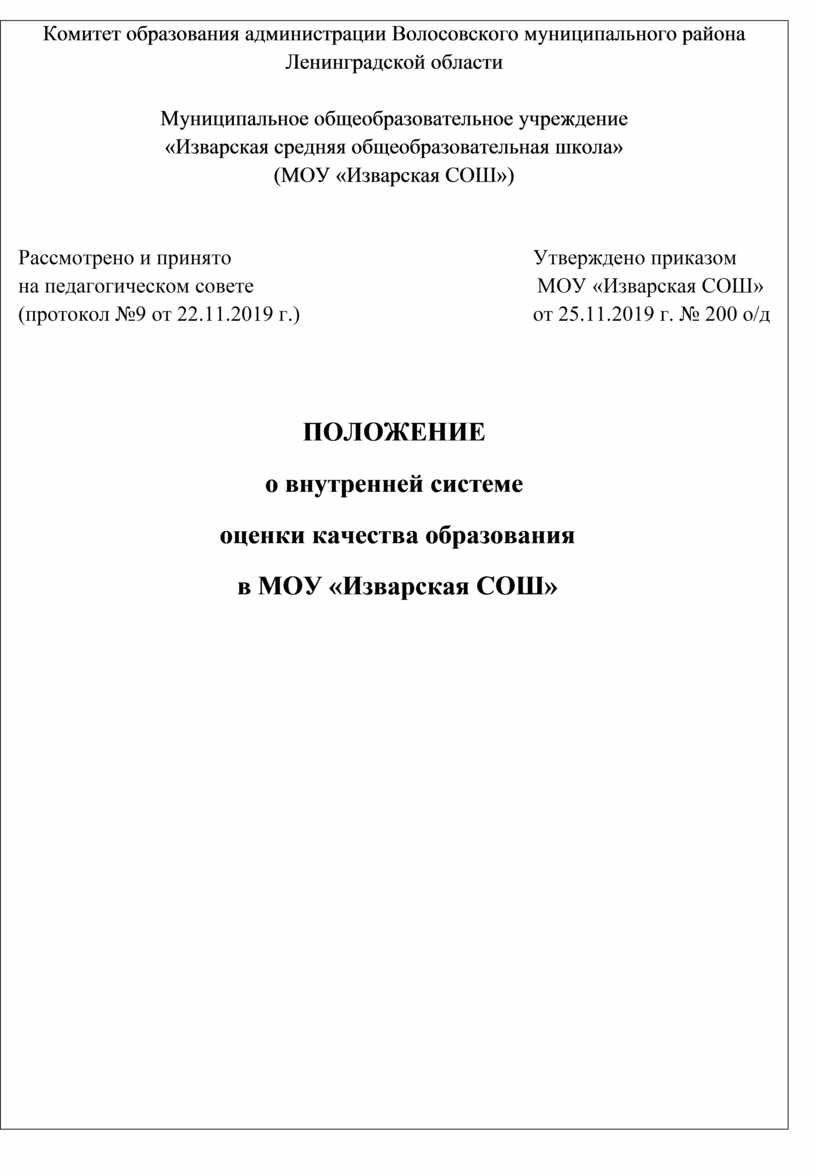 Комитет образования администрации Волосовского муниципального района Ленинградской области

Муниципальное общеобразовательное учреждение
«Изварская средняя общеобразовательная школа»
(МОУ «Изварская СОШ»)

Рассмотрено и принято
на педагогическом совете
(протокол №9 от 22.11.2019 г.)

Утверждено приказом
МОУ «Изварская СОШ»
от 25.11.2019 г. № 200 о/д

ПОЛОЖЕНИЕ

о внутренней системе

оценки качества образования

в МОУ «Изварская СОШ»